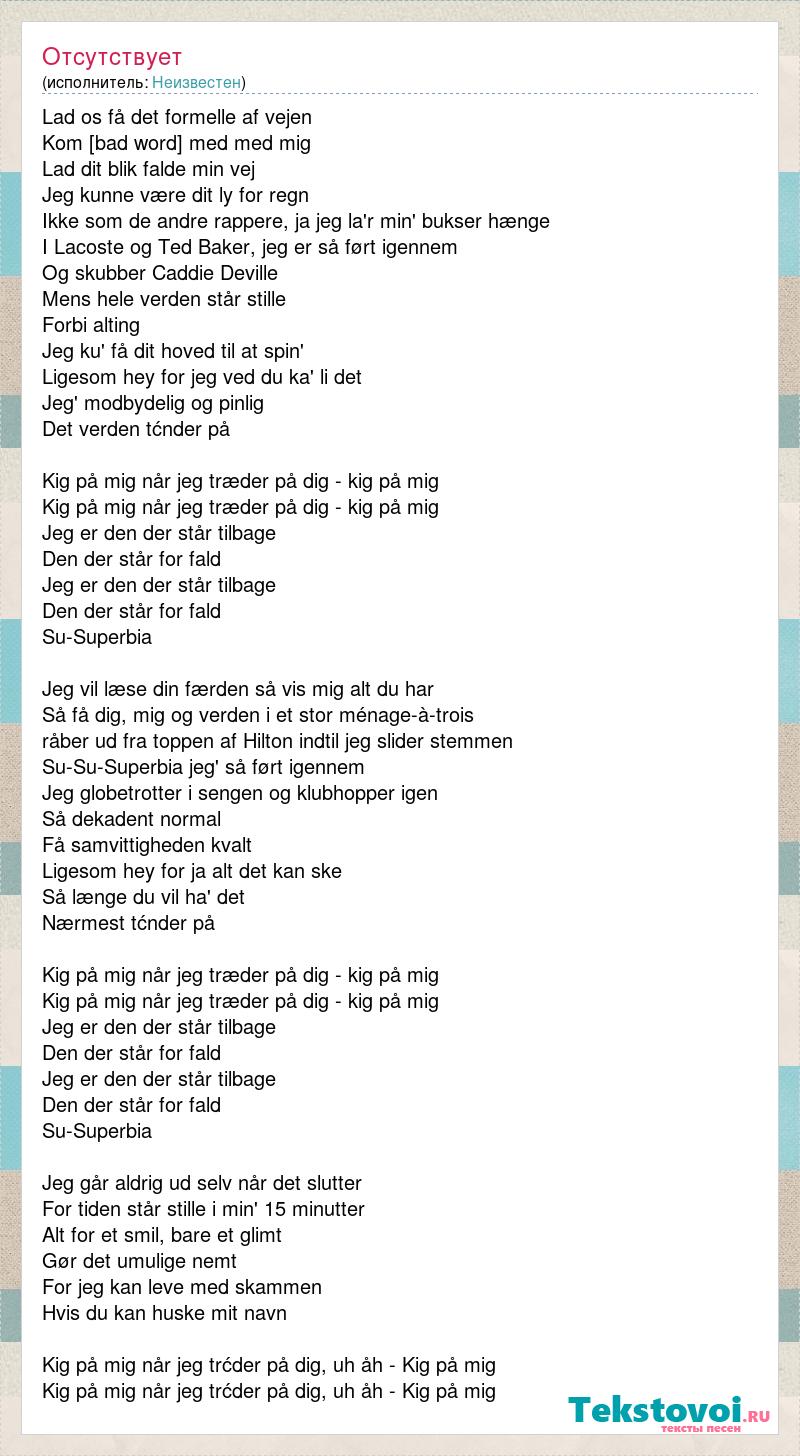 Отсутствует
(исполнитель: Неизвестен)

Lad os få det formelle af vejen
Kom [bad word] med med mig
Lad dit blik falde min vej
Jeg kunne være dit ly for regn
Ikke som de andre rappere, ja jeg la'r min' bukser hænge
I Lacoste og Ted Baker, jeg er så ført igennem
Og skubber Caddie Deville
Mens hele verden står stille
Forbi alting
Jeg ku' få dit hoved til at spin'
Ligesom hey for jeg ved du ka' li det
Jeg' modbydelig og pinlig
Det verden tćnder på

Kig på mig når jeg træder på dig - kig på mig
Kig på mig når jeg træder på dig - kig på mig
Jeg er den der står tilbage
Den der står for fald
Jeg er den der står tilbage
Den der står for fald
Su-Superbia

Jeg vil læse din færden så vis mig alt du har
Så få dig, mig og verden i et stor ménage-à-trois
råber ud fra toppen af Hilton indtil jeg slider stemmen
Su-Su-Superbia jeg' så ført igennem
Jeg globetrotter i sengen og klubhopper igen
Så dekadent normal
Få samvittigheden kvalt
Ligesom hey for ja alt det kan ske
Så længe du vil ha' det
Nærmest tćnder på

Kig på mig når jeg træder på dig - kig på mig
Kig på mig når jeg træder på dig - kig på mig
Jeg er den der står tilbage
Den der står for fald
Jeg er den der står tilbage
Den der står for fald
Su-Superbia

Jeg går aldrig ud selv når det slutter
For tiden står stille i min' 15 minutter
Alt for et smil, bare et glimt
Gør det umulige nemt
For jeg kan leve med skammen
Hvis du kan huske mit navn

Kig på mig når jeg trćder på dig, uh åh - Kig på mig
Kig på mig når jeg trćder på dig, uh åh - Kig på mig

Tekstovoi.RU
тексты песен